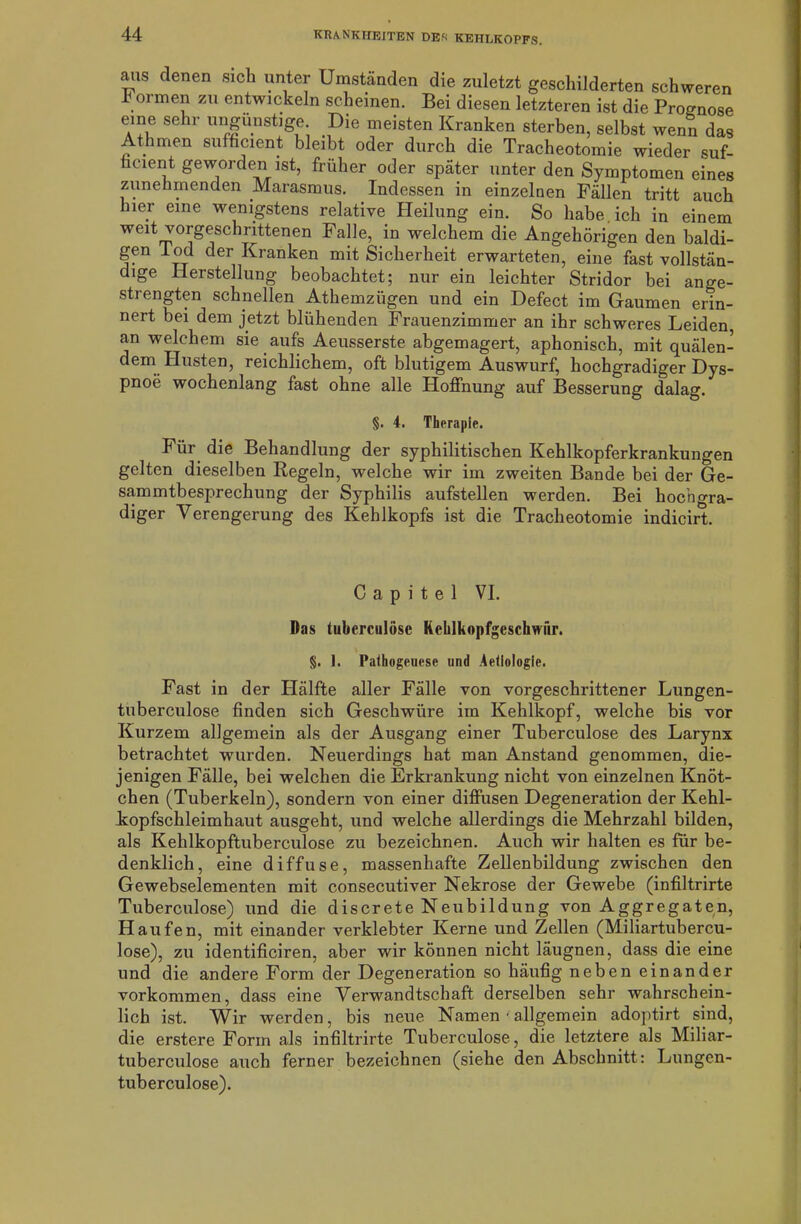 44 KRANKHEITEN DES KEHLKOPFS.

aus denen sich unter Umständen die zuletzt geschilderten schweren Formen zu entwickeln scheinen. Bei diesen letzteren ist die Prognose eine sehr ungünstige. Die meisten Kranken sterben, selbst wenn das Athmen sufficient bleibt oder durch die Tracheotomie wieder sufficient geworden ist, früher oder später unter den Symptomen eines zunehmenden Marasmus. Indessen in einzelnen Fällen tritt auch hier eine wenigstens relative Heilung ein. So habe ich in einem weit vorgeschrittenen Falle, in welchem die Angehörigen den baldigen Tod der Kranken mit Sicherheit erwarteten, eine fast vollständige Herstellung beobachtet; nur ein leichter Stridor bei angestrengten schnellen Athemzügen und ein Defect im Gaumen erinnert bei dem jetzt blühenden Frauenzimmer an ihr schweres Leiden, an welchem sie aufs Aeusserste abgemagert, aphonisch, mit quälendem Husten, reichlichem, oft blutigem Auswurf, hochgradiger Dyspnoë wochenlang fast ohne alle Hoffnung auf Besserung dalag.

§. 4. Therapie.

Für die Behandlung der syphilitischen Kehlkopferkrankungen gelten dieselben Regeln, welche wir im zweiten Bande bei der Gesammtbesprechung der Syphilis aufstellen werden. Bei hochgradiger Verengerung des Kehlkopfs ist die Tracheotomie indicirt.

Capitel VI.

Das tuberculöse Kehlkopfgeschwür.

§. 1. Pathogenese und Aetiologie.

Fast in der Hälfte aller Fälle von vorgeschrittener Lungentuberculose finden sich Geschwüre im Kehlkopf, welche bis vor Kurzem allgemein als der Ausgang einer Tuberculose des Larynx betrachtet wurden. Neuerdings hat man Anstand genommen, diejenigen Fälle, bei welchen die Erkrankung nicht von einzelnen Knötchen (Tuberkeln), sondern von einer diffusen Degeneration der Kehlkopfschleimhaut ausgeht, und welche allerdings die Mehrzahl bilden, als Kehlkopftuberculose zu bezeichnen. Auch wir halten es für bedenklich, eine diffuse, massenhafte Zellenbildung zwischen den Gewebselementen mit consecutiver Nekrose der Gewebe (infiltrirte Tuberculose) und die discrete Neubildung von Aggregaten, Haufen, mit einander verklebter Kerne und Zellen (Miliartuberculose), zu identificiren, aber wir können nicht läugnen, dass die eine und die andere Form der Degeneration so häufig neben einander vorkommen, dass eine Verwandtschaft derselben sehr wahrscheinlich ist. Wir werden, bis neue Namen allgemein adoptirt sind, die erstere Form als infiltrirte Tuberculose, die letztere als Miliartuberculose auch ferner bezeichnen (siehe den Abschnitt: Lungentuberculose).